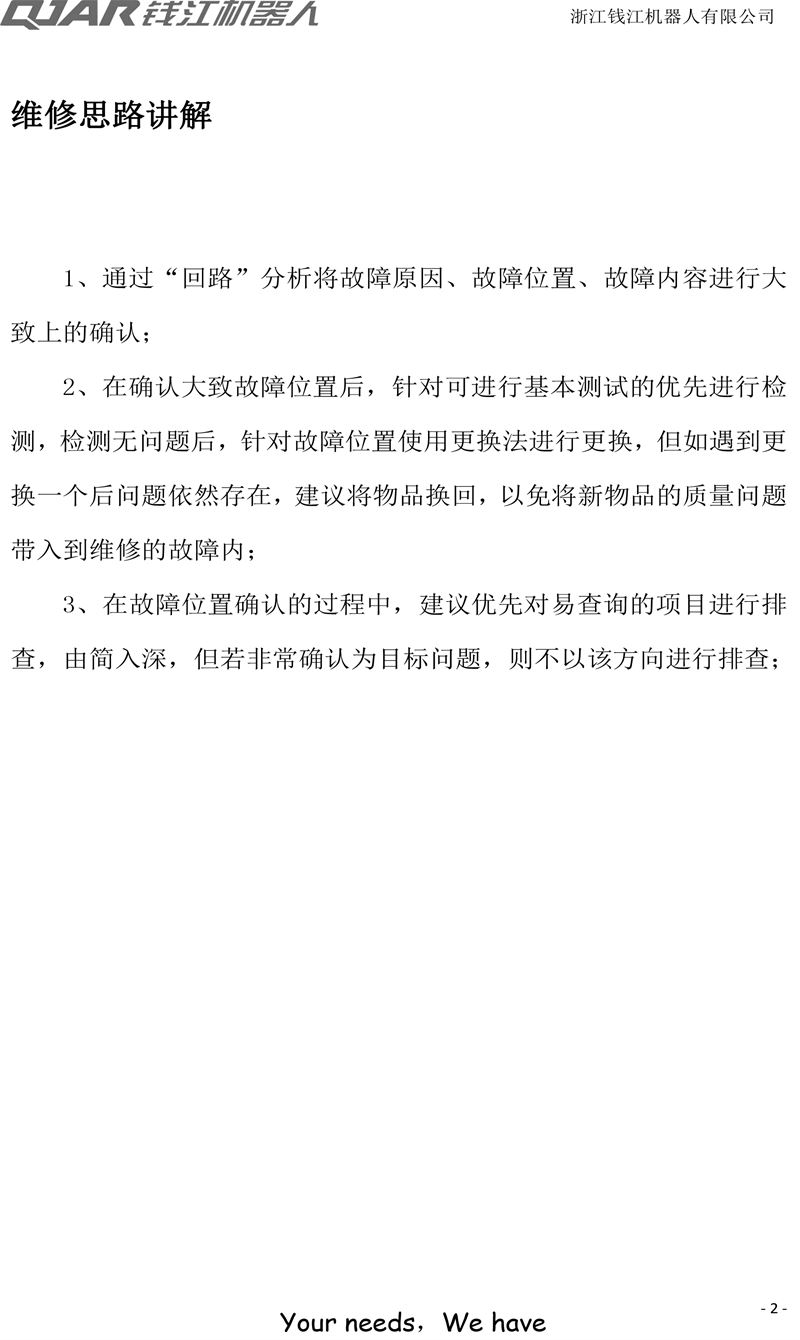 QJAR钱江机器人

浙江钱江机器人有限公司

维修思路讲解

1、通过“回路”分析将故障原因、故障位置、故障内容进行大致上的确认；

2、在确认大致故障位置后，针对可进行基本测试的优先进行检测，检测无问题后，针对故障位置使用更换法进行更换，但如遇到更换一个后问题依然存在，建议将物品换回，以免将新物品的质量问题带入到维修的故障内；

3、在故障位置确认的过程中，建议优先对易查询的项目进行排查，由简入深，但若非常确认为目标问题，则不以该方向进行排查；

- 2 -

Your needs，We have